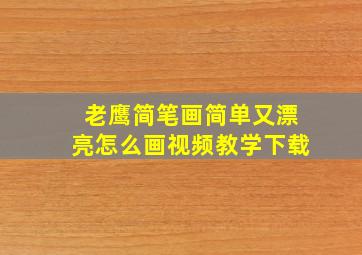 老鹰简笔画简单又漂亮怎么画视频教学下载